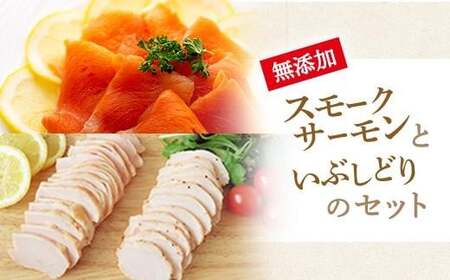 無添加

スモークサーモンといぶしどりのセット